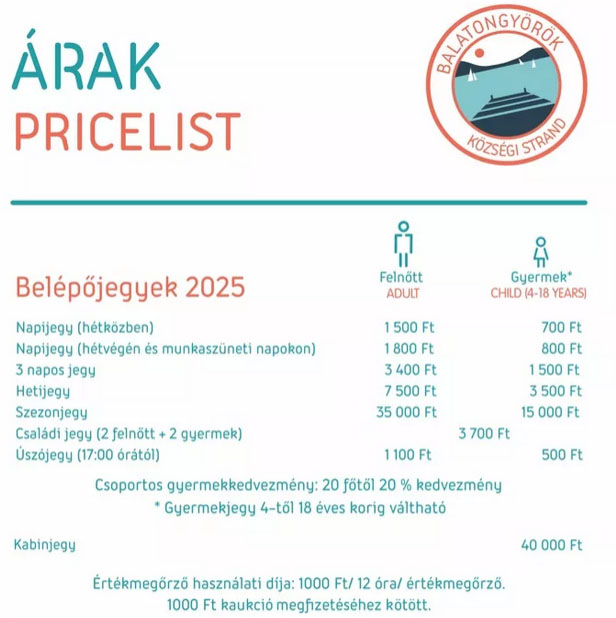 ÁRAK
PRICELIST

BALATONGYÖRÖK
KÖZSÉGI STRAND

| Belépőjegyek 2025 | Felnőtt ADULT | Gyermek* CHILD (4-18 YEARS) |
|---|---|---|
| Napijegy (hétközben) | 1 500 Ft | 700 Ft |
| Napijegy (hétvégén és munkaszüneti napokon) | 1 800 Ft | 800 Ft |
| 3 napos jegy | 3 400 Ft | 1 500 Ft |
| Hetijegy | 7 500 Ft | 3 500 Ft |
| Szezonjegy | 35 000 Ft | 15 000 Ft |
| Családi jegy (2 felnőtt + 2 gyermek) | 3 700 Ft | |
| Úszójegy (17:00 órától) | 1 100 Ft | 500 Ft |

Csoportos gyermekkedvezmény: 20 főtől 20 % kedvezmény
* Gyermekjegy 4-től 18 éves korig váltható

Kabinjegy 40 000 Ft

Értékmegőrző használati díja: 1000 Ft/ 12 óra/ értékmegőrző.
1000 Ft kaukció megfizetéséhez kötött.